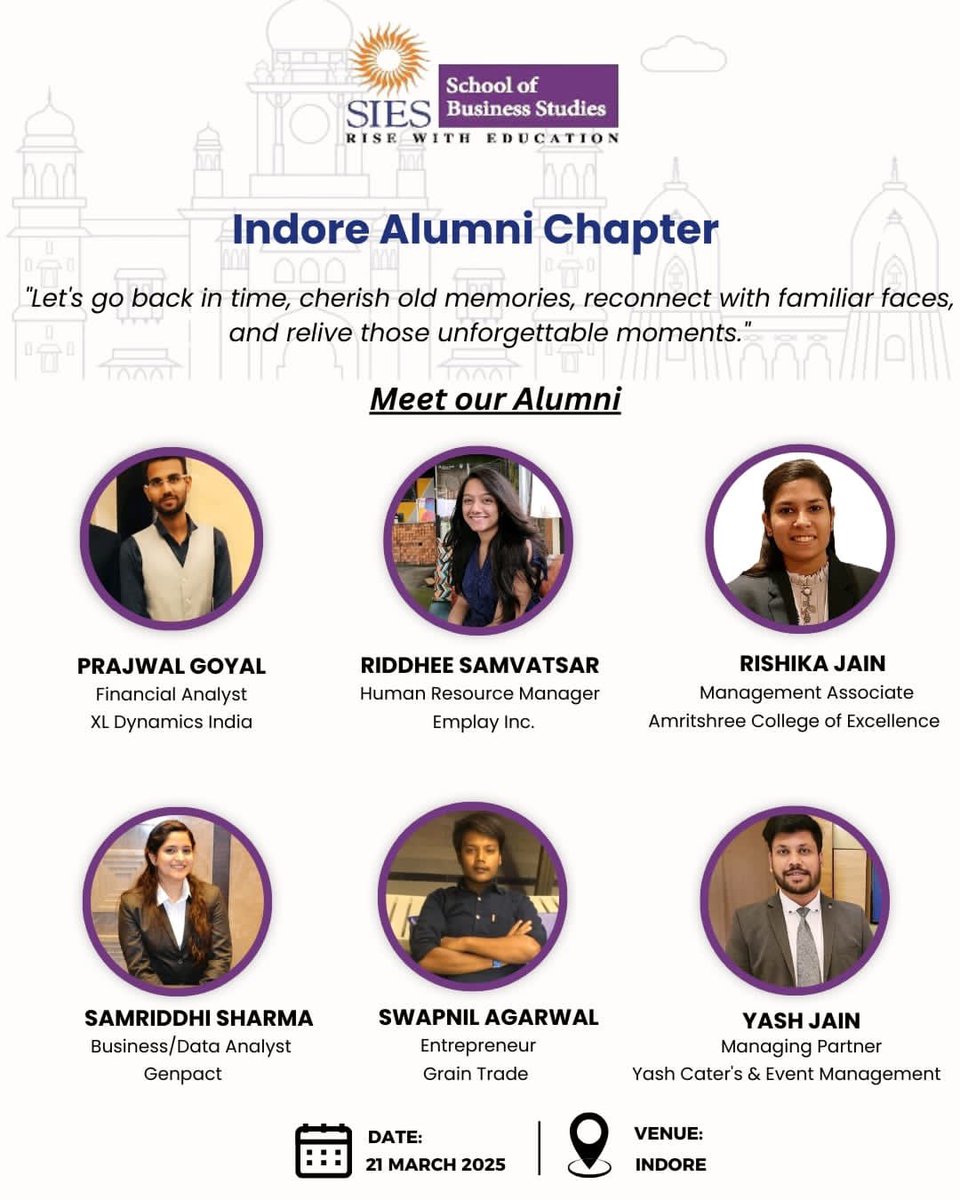 SIES School of Business Studies
RISE WITH EDUCATION

Indore Alumni Chapter

"Let's go back in time, cherish old memories, reconnect with familiar faces, and relive those unforgettable moments."

Meet our Alumni

PRAJWAL GOYAL
Financial Analyst
XL Dynamics India

RIDDHEE SAMVATSAR
Human Resource Manager
Emplay Inc.

RISHIKA JAIN
Management Associate
Amritshree College of Excellence

SAMRIDDHI SHARMA
Business/Data Analyst
Genpact

SWAPNIL AGARWAL
Entrepreneur
Grain Trade

YASH JAIN
Managing Partner
Yash Cater's & Event Management

DATE:
21 MARCH 2025

VENUE:
INDORE